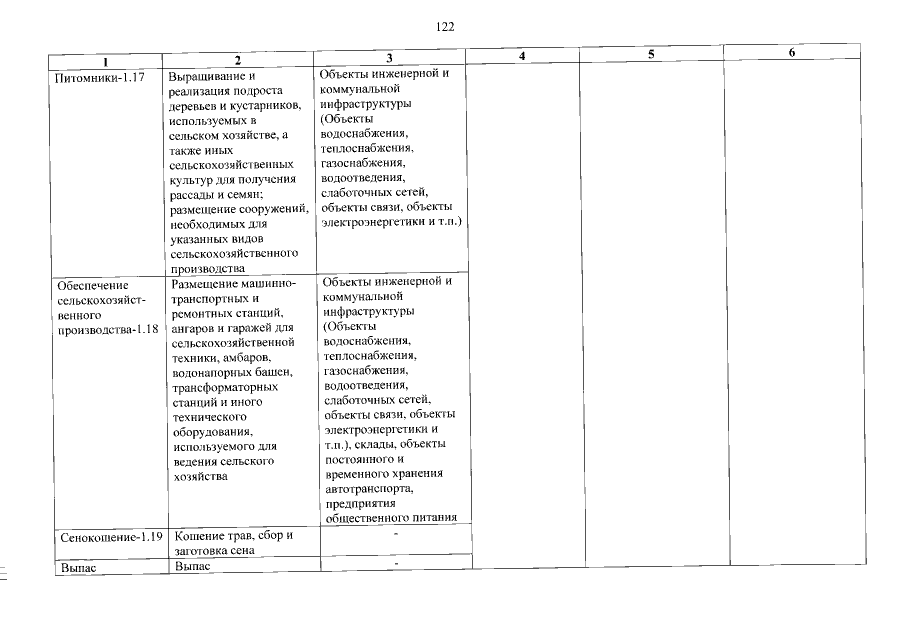 122

| 1 | 2 | 3 | 4 | 5 | 6 |
|---|---|---|---|---|---|
| Питомники-1.17 | Выращивание и реализация подроста деревьев и кустарников, используемых в сельском хозяйстве, а также иных сельскохозяйственных культур для получения рассады и семян; размещение сооружений, необходимых для указанных видов сельскохозяйственного производства | Объекты инженерной и коммунальной инфраструктуры (Объекты водоснабжения, теплоснабжения, газоснабжения, водоотведения, слаботочных сетей, объекты связи, объекты электроэнергетики и т.п.) | | | |
| Обеспечение сельскохозяйственного производства-1.18 | Размещение машинно-транспортных и ремонтных станций, ангаров и гаражей для сельскохозяйственной техники, амбаров, водонапорных башен, трансформаторных станций и иного технического оборудования, используемого для ведения сельского хозяйства | Объекты инженерной и коммунальной инфраструктуры (Объекты водоснабжения, теплоснабжения, газоснабжения, водоотведения, слаботочных сетей, объекты связи, объекты электроэнергетики и т.п.), склады, объекты постоянного и временного хранения автотранспорта, предприятия общественного питания | | | |
| Сенокошение-1.19 | Кошение трав, сбор и заготовка сена | - | | | |
| Выпас | Выпас | - | | | |